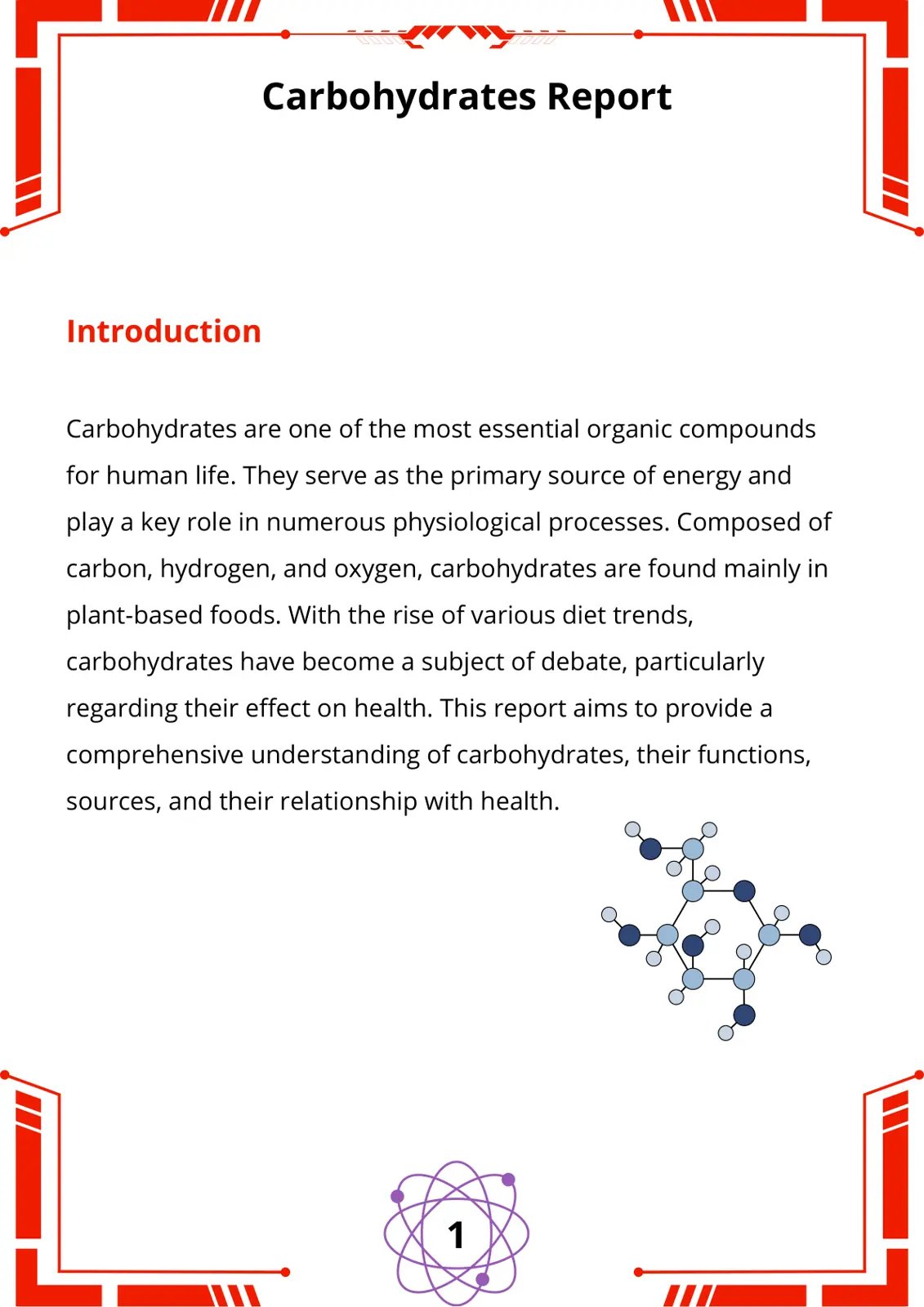 Carbohydrates Report

Introduction

Carbohydrates are one of the most essential organic compounds for human life. They serve as the primary source of energy and play a key role in numerous physiological processes. Composed of carbon, hydrogen, and oxygen, carbohydrates are found mainly in plant-based foods. With the rise of various diet trends, carbohydrates have become a subject of debate, particularly regarding their effect on health. This report aims to provide a comprehensive understanding of carbohydrates, their functions, sources, and their relationship with health.

1